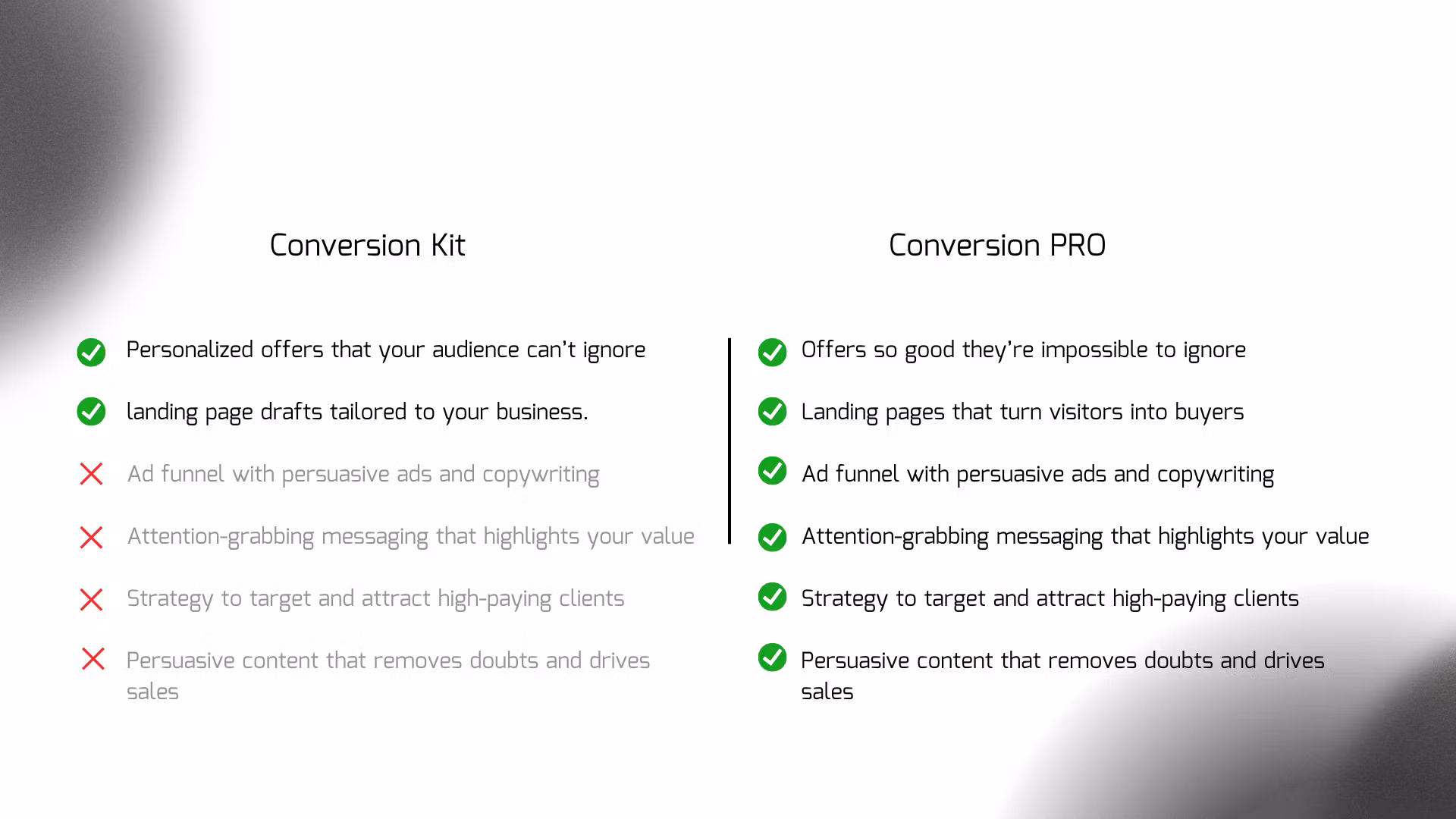 Conversion Kit

✓ Personalized offers that your audience can't ignore

✓ landing page drafts tailored to your business.

✗ Ad funnel with persuasive ads and copywriting

✗ Attention-grabbing messaging that highlights your value

✗ Strategy to target and attract high-paying clients

✗ Persuasive content that removes doubts and drives sales

Conversion PRO

✓ Offers so good they're impossible to ignore

✓ Landing pages that turn visitors into buyers

✓ Ad funnel with persuasive ads and copywriting

✓ Attention-grabbing messaging that highlights your value

✓ Strategy to target and attract high-paying clients

✓ Persuasive content that removes doubts and drives sales